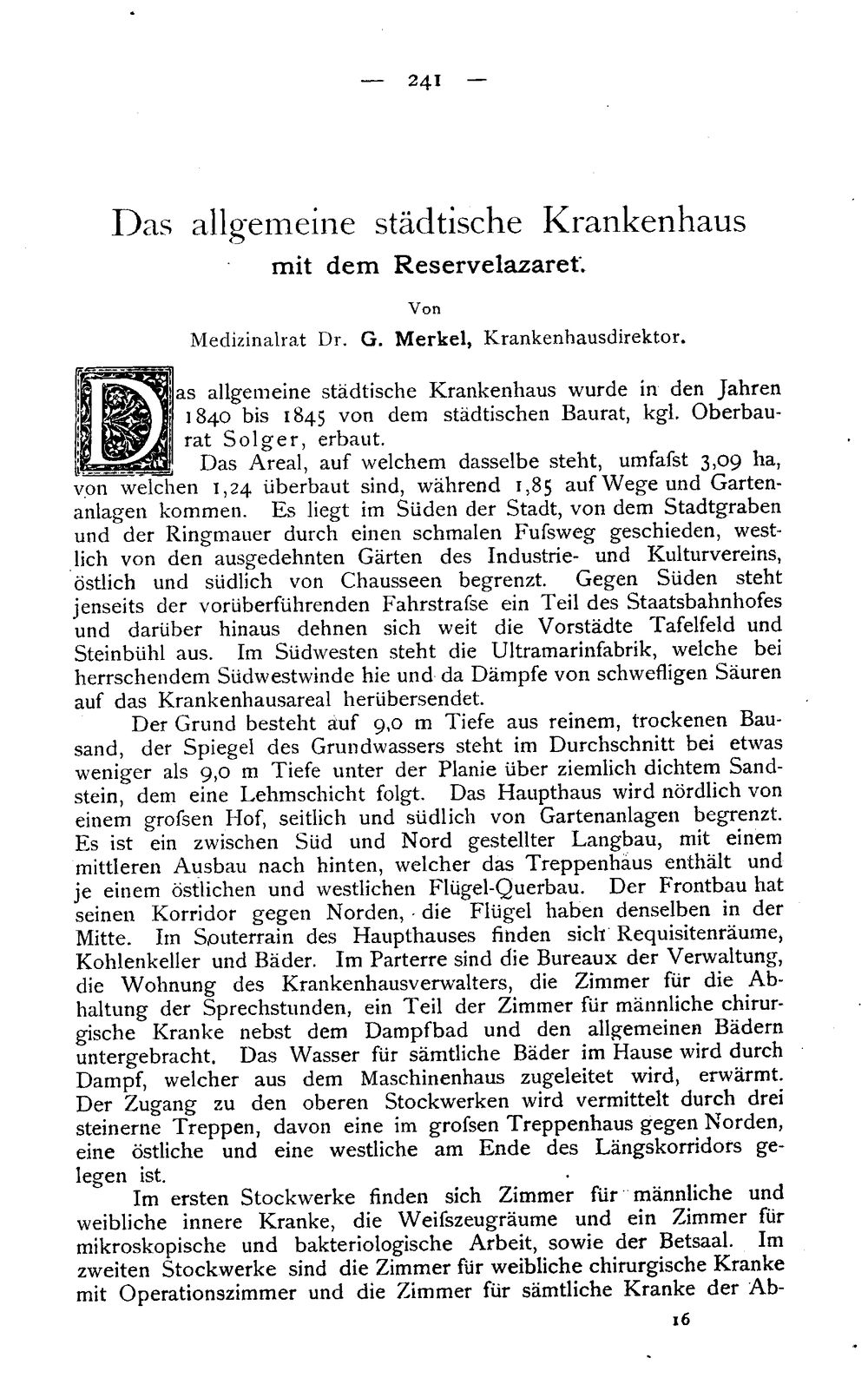 — 241 —

Das allgemeine städtische Krankenhaus
mit dem Reservelazaret.

Von
Medizinalrat Dr. G. Merkel, Krankenhausdirektor.

Das allgemeine städtische Krankenhaus wurde in den Jahren 1840 bis 1845 von dem städtischen Baurat, kgl. Oberbaurat Solger, erbaut.

Das Areal, auf welchem dasselbe steht, umfafst 3,09 ha, von welchen 1,24 überbaut sind, während 1,85 auf Wege und Gartenanlagen kommen. Es liegt im Süden der Stadt, von dem Stadtgraben und der Ringmauer durch einen schmalen Fufsweg geschieden, westlich von den ausgedehnten Gärten des Industrie- und Kulturvereins, östlich und südlich von Chausseen begrenzt. Gegen Süden steht jenseits der vorüberführenden Fahrstrafse ein Teil des Staatsbahnhofes und darüber hinaus dehnen sich weit die Vorstädte Tafelfeld und Steinbühl aus. Im Südwesten steht die Ultramarinfabrik, welche bei herrschendem Südwestwinde hie und da Dämpfe von schwefligen Säuren auf das Krankenhausareal herübersendet.

Der Grund besteht auf 9,0 m Tiefe aus reinem, trockenen Bausand, der Spiegel des Grundwassers steht im Durchschnitt bei etwas weniger als 9,0 m Tiefe unter der Planie über ziemlich dichtem Sandstein, dem eine Lehmschicht folgt. Das Haupthaus wird nördlich von einem grofsen Hof, seitlich und südlich von Gartenanlagen begrenzt. Es ist ein zwischen Süd und Nord gestellter Langbau, mit einem mittleren Ausbau nach hinten, welcher das Treppenhaus enthält und je einem östlichen und westlichen Flügel-Querbau. Der Frontbau hat seinen Korridor gegen Norden, die Flügel haben denselben in der Mitte. Im Souterrain des Haupthauses finden sich Requisitenräume, Kohlenkeller und Bäder. Im Parterre sind die Bureaux der Verwaltung, die Wohnung des Krankenhausverwalters, die Zimmer für die Abhaltung der Sprechstunden, ein Teil der Zimmer für männliche chirurgische Kranke nebst dem Dampfbad und den allgemeinen Bädern untergebracht. Das Wasser für sämtliche Bäder im Hause wird durch Dampf, welcher aus dem Maschinenhaus zugeleitet wird, erwärmt. Der Zugang zu den oberen Stockwerken wird vermittelt durch drei steinerne Treppen, davon eine im grofsen Treppenhaus gegen Norden, eine östliche und eine westliche am Ende des Längskorridors gelegen ist.

Im ersten Stockwerke finden sich Zimmer für männliche und weibliche innere Kranke, die Weifszeugräume und ein Zimmer für mikroskopische und bakteriologische Arbeit, sowie der Betsaal. Im zweiten Stockwerke sind die Zimmer für weibliche chirurgische Kranke mit Operationszimmer und die Zimmer für sämtliche Kranke der Ab-

16